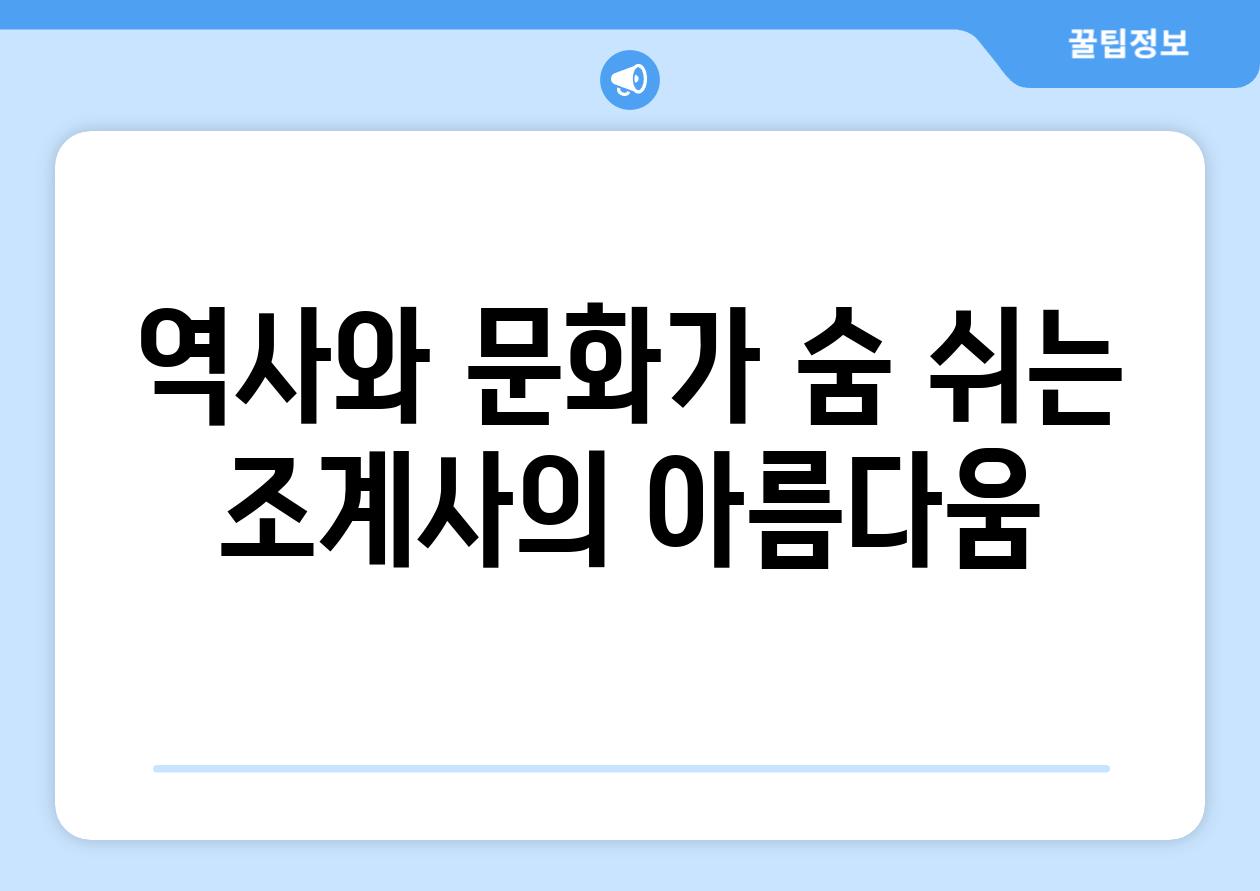 꿀팁정보

역사와 문화가 숨 쉬는 조계사의 아름다움